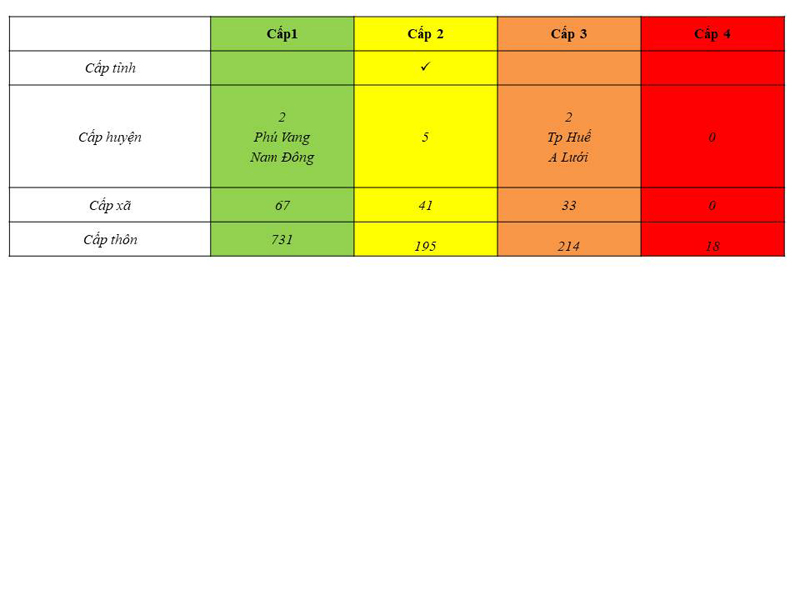 | | Cấp1 | Cấp 2 | Cấp 3 | Cấp 4 |
|---|---|---|---|---|
| Cấp tỉnh | | ✓ | | |
| Cấp huyện | 2 Phú Vang Nam Đông | 5 | 2 Tp Huế A Lưới | 0 |
| Cấp xã | 67 | 41 | 33 | 0 |
| Cấp thôn | 731 | 195 | 214 | 18 |